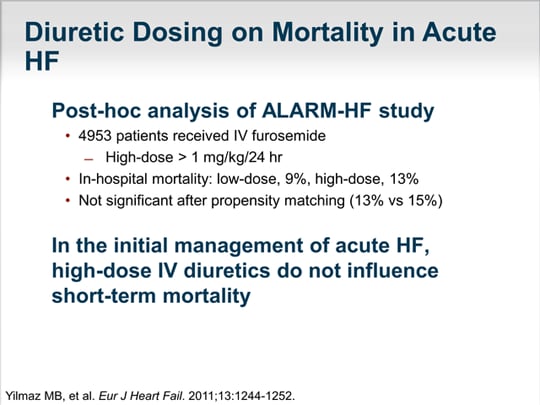 Diuretic Dosing on Mortality in Acute HF

Post-hoc analysis of ALARM-HF study

• 4953 patients received IV furosemide
– High-dose > 1 mg/kg/24 hr
• In-hospital mortality: low-dose, 9%, high-dose, 13%
• Not significant after propensity matching (13% vs 15%)

In the initial management of acute HF, high-dose IV diuretics do not influence short-term mortality

Yilmaz MB, et al. Eur J Heart Fail. 2011;13:1244-1252.